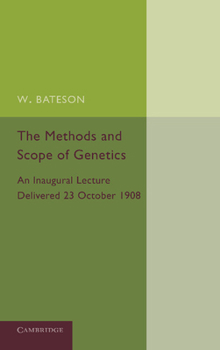 W. BATESON

The Methods and Scope of Genetics

An Inaugural Lecture Delivered 23 October 1908

CAMBRIDGE